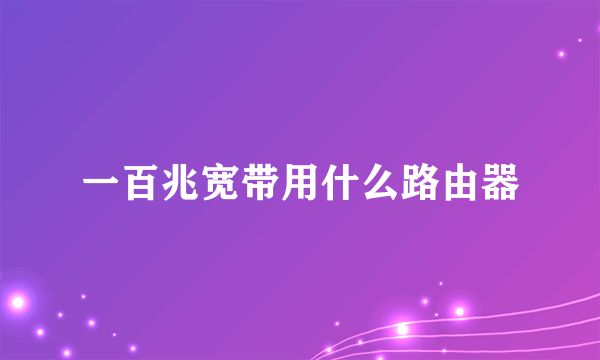 一百兆宽带用什么路由器